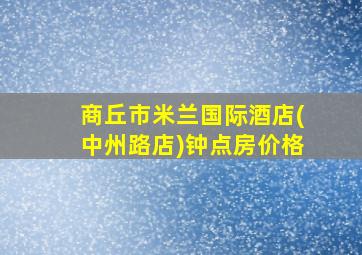 商丘市米兰国际酒店(中州路店)钟点房价格